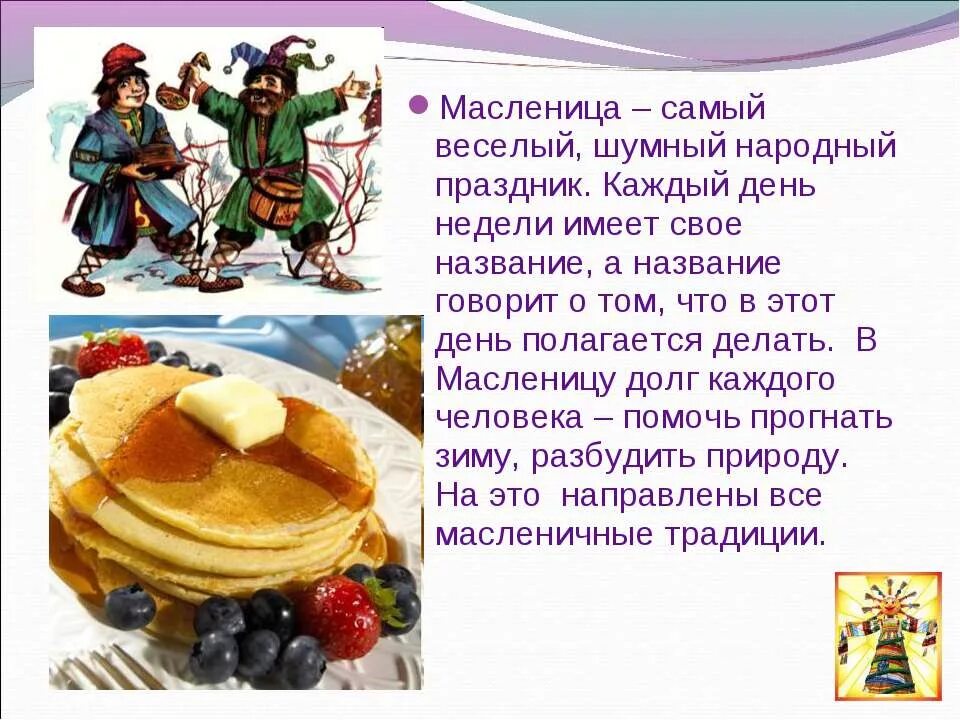 Масленица – самый веселый, шумный народный праздник. Каждый день недели имеет свое название, а название говорит о том, что в этот день полагается делать. В Масленицу долг каждого человека – помочь прогнать зиму, разбудить природу. На это направлены все масленичные традиции.